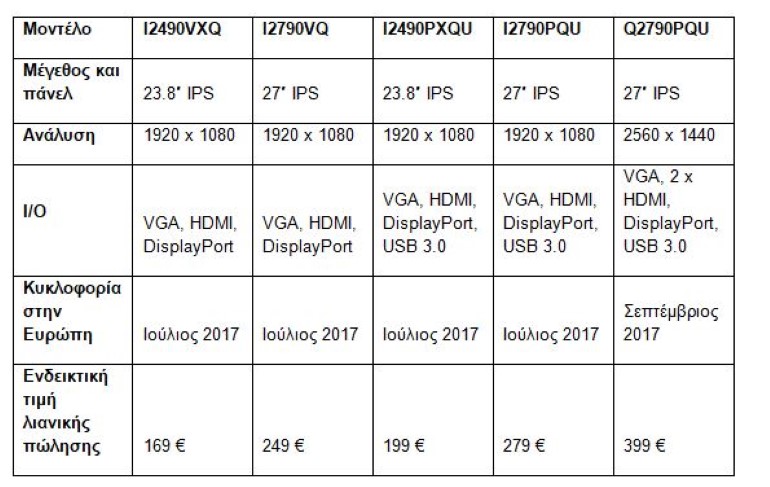 | Μοντέλο | I2490VXQ | I2790VQ | I2490PXQU | I2790PQU | Q2790PQU |
|---|---|---|---|---|---|
| Μέγεθος και πάνελ | 23.8" IPS | 27" IPS | 23.8" IPS | 27" IPS | 27" IPS |
| Ανάλυση | 1920 x 1080 | 1920 x 1080 | 1920 x 1080 | 1920 x 1080 | 2560 x 1440 |
| I/O | VGA, HDMI, DisplayPort | VGA, HDMI, DisplayPort | VGA, HDMI, DisplayPort, USB 3.0 | VGA, HDMI, DisplayPort, USB 3.0 | VGA, 2 x HDMI, DisplayPort, USB 3.0 |
| Κυκλοφορία στην Ευρώπη | Ιούλιος 2017 | Ιούλιος 2017 | Ιούλιος 2017 | Ιούλιος 2017 | Σεπτέμβριος 2017 |
| Ενδεικτική τιμή λιανικής πώλησης | 169 € | 249 € | 199 € | 279 € | 399 € |